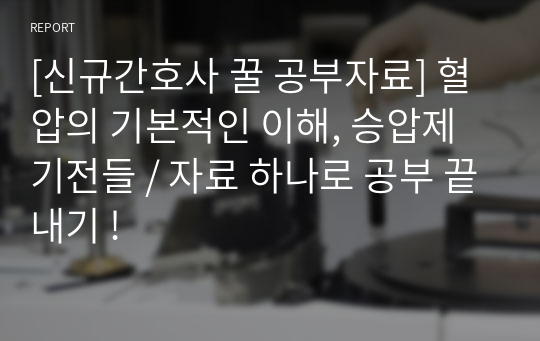 REPORT

[신규간호사 꿀 공부자료] 혈압의 기본적인 이해, 승압제 기전들 / 자료 하나로 공부 끝내기 !